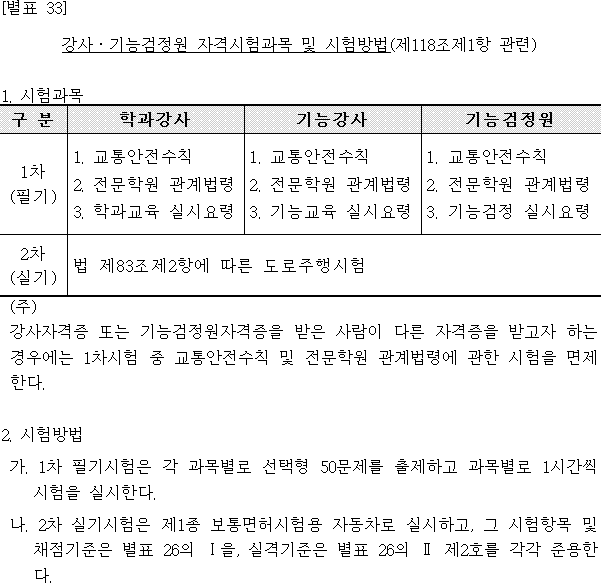 [별표 33]

강사·기능검정원 자격시험과목 및 시험방법(제118조제1항 관련)

1. 시험과목

| 구 분 | 학과강사 | 기능강사 | 기능검정원 |
|---|---|---|---|
| 1차 (필기) | 1. 교통안전수칙 2. 전문학원 관계법령 3. 학과교육 실시요령 | 1. 교통안전수칙 2. 전문학원 관계법령 3. 기능교육 실시요령 | 1. 교통안전수칙 2. 전문학원 관계법령 3. 기능검정 실시요령 |
| 2차 (실기) | 법 제83조제2항에 따른 도로주행시험 | | |

(주)
강사자격증 또는 기능검정원자격증을 받은 사람이 다른 자격증을 받고자 하는 경우에는 1차시험 중 교통안전수칙 및 전문학원 관계법령에 관한 시험을 면제한다.

2. 시험방법

가. 1차 필기시험은 각 과목별로 선택형 50문제를 출제하고 과목별로 1시간씩 시험을 실시한다.

나. 2차 실기시험은 제1종 보통면허시험용 자동차로 실시하고, 그 시험항목 및 채점기준은 별표 26의 Ⅰ을, 실격기준은 별표 26의 Ⅱ 제2호를 각각 준용한다.